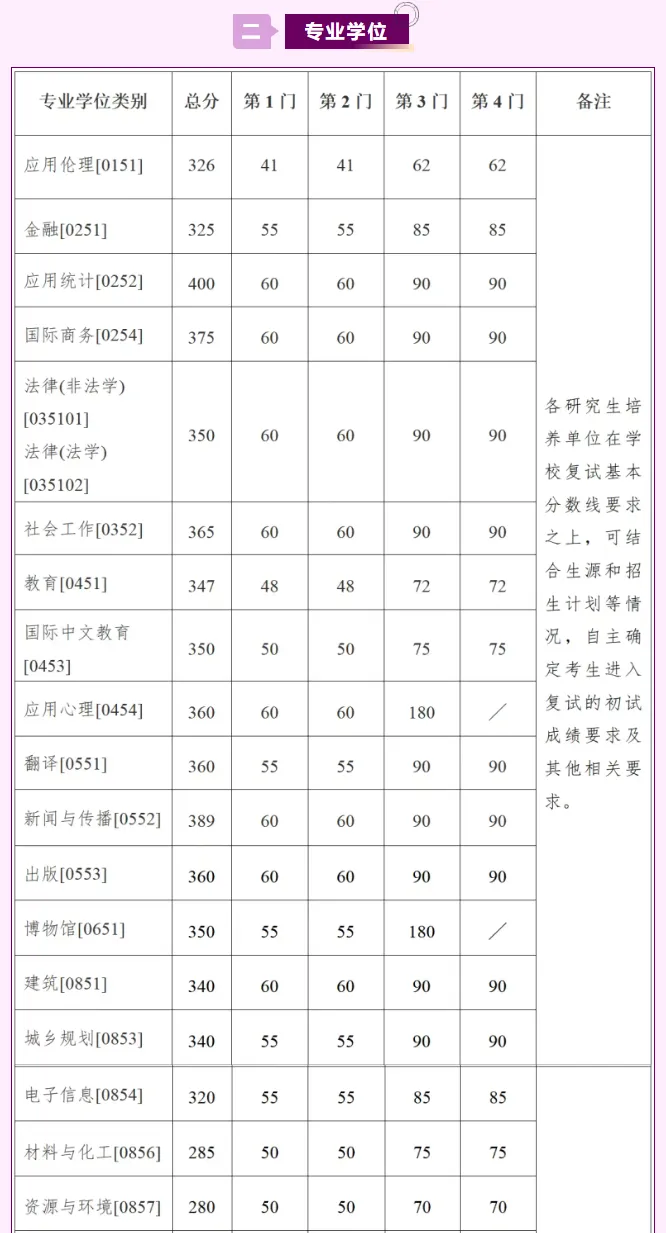 二 专业学位

| 专业学位类别 | 总分 | 第 1 门 | 第 2 门 | 第 3 门 | 第 4 门 | 备注 |
|---|---|---|---|---|---|---|
| 应用伦理[0151] | 326 | 41 | 41 | 62 | 62 | 各研究生培养单位在学校复试基本分数线要求之上，可结合生源和招生计划等情况，自主确定考生进入复试的初试成绩要求及其他相关要求。 |
| 金融[0251] | 325 | 55 | 55 | 85 | 85 | |
| 应用统计[0252] | 400 | 60 | 60 | 90 | 90 | |
| 国际商务[0254] | 375 | 60 | 60 | 90 | 90 | |
| 法律(非法学)[035101] 法律(法学)[035102] | 350 | 60 | 60 | 90 | 90 | |
| 社会工作[0352] | 365 | 60 | 60 | 90 | 90 | |
| 教育[0451] | 347 | 48 | 48 | 72 | 72 | |
| 国际中文教育[0453] | 350 | 50 | 50 | 75 | 75 | |
| 应用心理[0454] | 360 | 60 | 60 | 180 | ／ | |
| 翻译[0551] | 360 | 55 | 55 | 90 | 90 | |
| 新闻与传播[0552] | 389 | 60 | 60 | 90 | 90 | |
| 出版[0553] | 360 | 60 | 60 | 90 | 90 | |
| 博物馆[0651] | 350 | 55 | 55 | 180 | ／ | |
| 建筑[0851] | 340 | 60 | 60 | 90 | 90 | |
| 城乡规划[0853] | 340 | 55 | 55 | 90 | 90 | |
| 电子信息[0854] | 320 | 55 | 55 | 85 | 85 | |
| 材料与化工[0856] | 285 | 50 | 50 | 75 | 75 | |
| 资源与环境[0857] | 280 | 50 | 50 | 70 | 70 | |